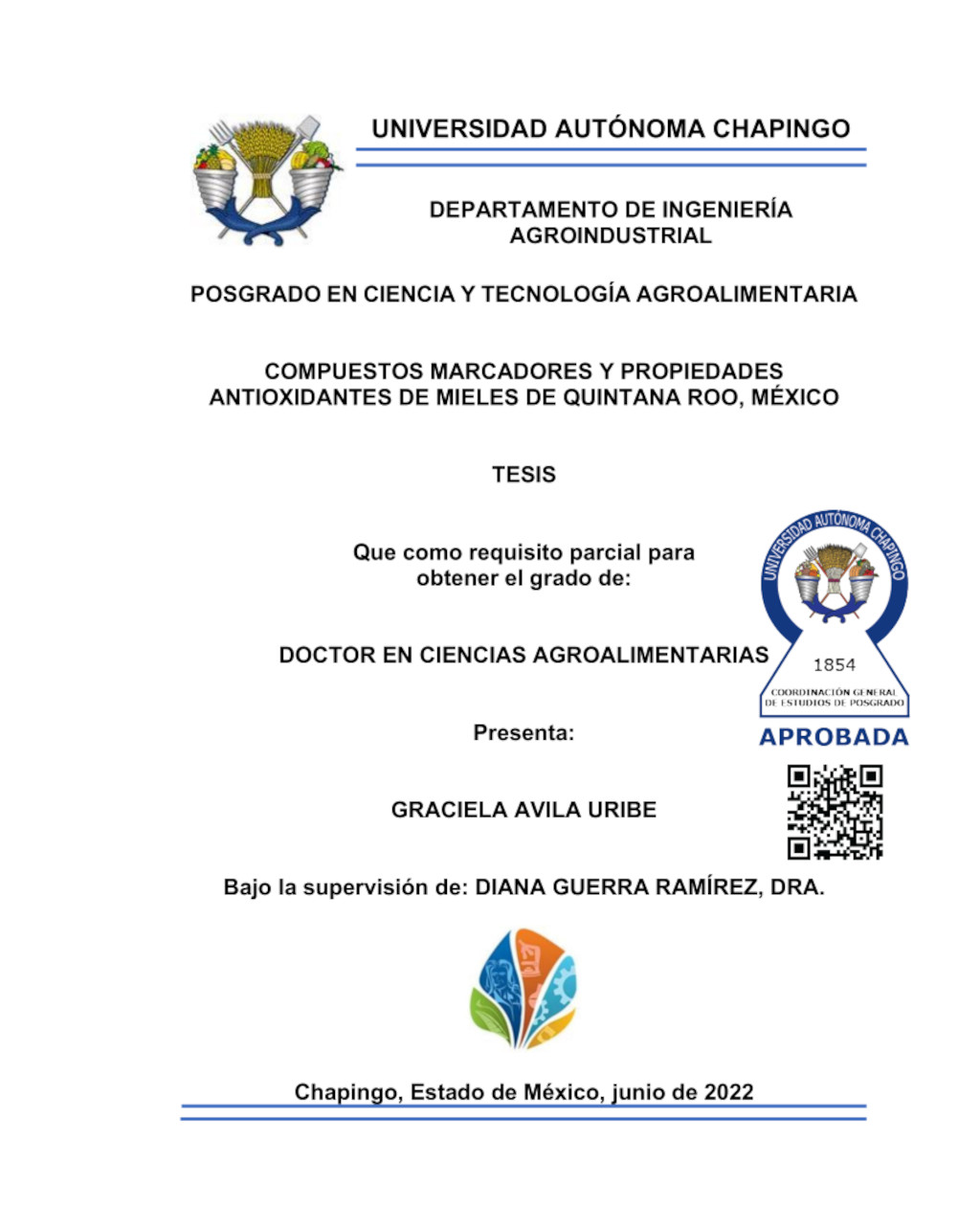 UNIVERSIDAD AUTÓNOMA CHAPINGO

DEPARTAMENTO DE INGENIERÍA AGROINDUSTRIAL

POSGRADO EN CIENCIA Y TECNOLOGÍA AGROALIMENTARIA

COMPUESTOS MARCADORES Y PROPIEDADES ANTIOXIDANTES DE MIELES DE QUINTANA ROO, MÉXICO

TESIS

Que como requisito parcial para obtener el grado de:

DOCTOR EN CIENCIAS AGROALIMENTARIAS

UNIVERSIDAD AUTÓNOMA CHAPINGO
1854
COORDINACIÓN GENERAL DE ESTUDIOS DE POSGRADO
APROBADA

Presenta:

GRACIELA AVILA URIBE

Bajo la supervisión de: DIANA GUERRA RAMÍREZ, DRA.

Chapingo, Estado de México, junio de 2022